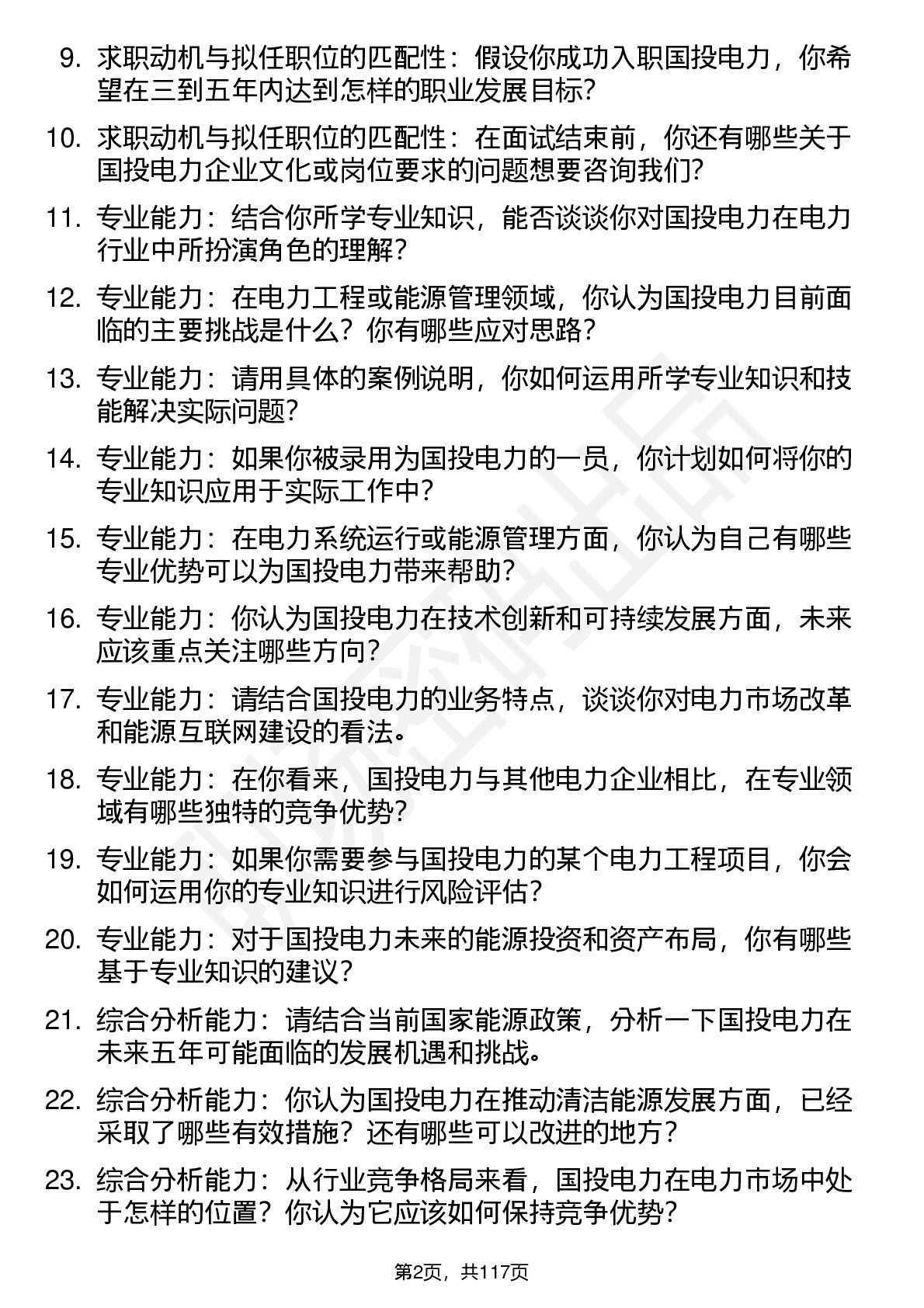 9. 求职动机与拟任职位的匹配性：假设你成功入职国投电力，你希望在三到五年内达到怎样的职业发展目标？

10. 求职动机与拟任职位的匹配性：在面试结束前，你还有哪些关于国投电力企业文化或岗位要求的问题想要咨询我们？

11. 专业能力：结合你所学专业知识，能否谈谈你对国投电力在电力行业中所扮演角色的理解？

12. 专业能力：在电力工程或能源管理领域，你认为国投电力目前面临的主要挑战是什么？你有哪些应对思路？

13. 专业能力：请用具体的案例说明，你如何运用所学专业知识和技能解决实际问题？

14. 专业能力：如果你被录用为国投电力的一员，你计划如何将你的专业知识应用于实际工作中？

15. 专业能力：在电力系统运行或能源管理方面，你认为自己有哪些专业优势可以为国投电力带来帮助？

16. 专业能力：你认为国投电力在技术创新和可持续发展方面，未来应该重点关注哪些方向？

17. 专业能力：请结合国投电力的业务特点，谈谈你对电力市场改革和能源互联网建设的看法。

18. 专业能力：在你看来，国投电力与其他电力企业相比，在专业领域有哪些独特的竞争优势？

19. 专业能力：如果你需要参与国投电力的某个电力工程项目，你会如何运用你的专业知识进行风险评估？

20. 专业能力：对于国投电力未来的能源投资和资产布局，你有哪些基于专业知识的建议？

21. 综合分析能力：请结合当前国家能源政策，分析一下国投电力在未来五年可能面临的发展机遇和挑战。

22. 综合分析能力：你认为国投电力在推动清洁能源发展方面，已经采取了哪些有效措施？还有哪些可以改进的地方？

23. 综合分析能力：从行业竞争格局来看，国投电力在电力市场中处于怎样的位置？你认为它应该如何保持竞争优势？

第2页，共117页